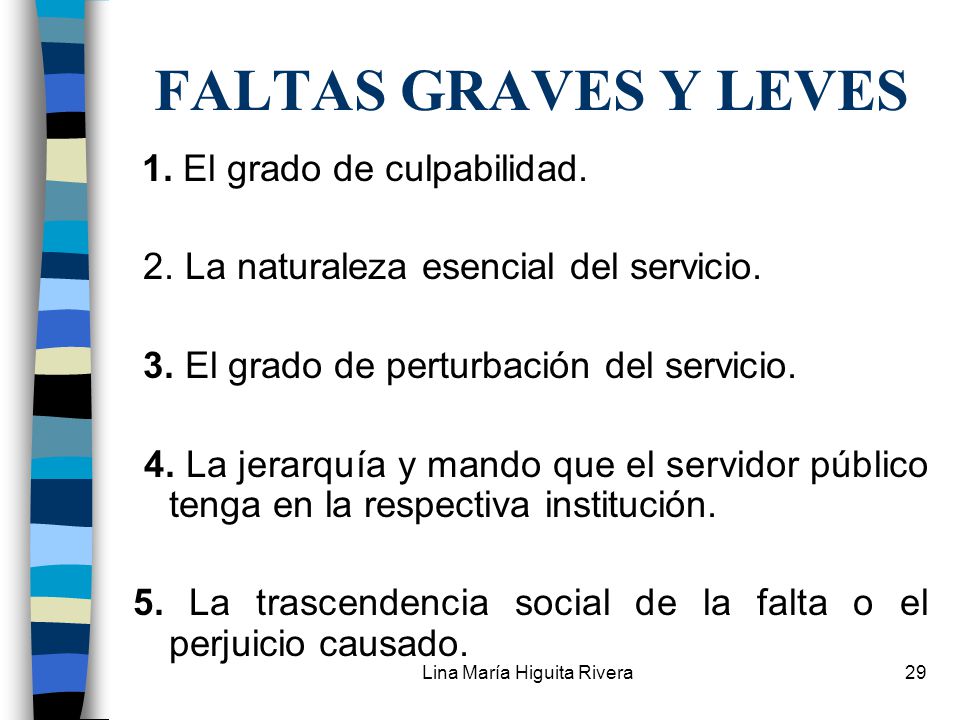 FALTAS GRAVES Y LEVES

1. El grado de culpabilidad.

2. La naturaleza esencial del servicio.

3. El grado de perturbación del servicio.

4. La jerarquía y mando que el servidor público tenga en la respectiva institución.

5. La trascendencia social de la falta o el perjuicio causado.

Lina María Higuita Rivera

29